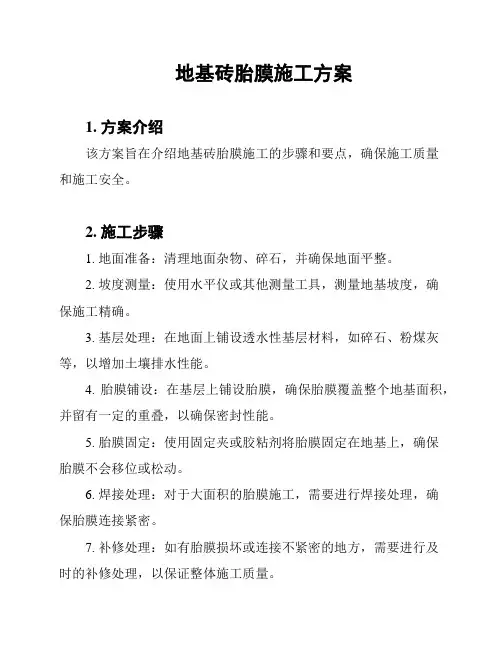 地基砖胎膜施工方案

1. 方案介绍

该方案旨在介绍地基砖胎膜施工的步骤和要点，确保施工质量和施工安全。

2. 施工步骤

1. 地面准备：清理地面杂物、碎石，并确保地面平整。

2. 坡度测量：使用水平仪或其他测量工具，测量地基坡度，确保施工精确。

3. 基层处理：在地面上铺设透水性基层材料，如碎石、粉煤灰等，以增加土壤排水性能。

4. 胎膜铺设：在基层上铺设胎膜，确保胎膜覆盖整个地基面积，并留有一定的重叠，以确保密封性能。

5. 胎膜固定：使用固定夹或胶粘剂将胎膜固定在地基上，确保胎膜不会移位或松动。

6. 焊接处理：对于大面积的胎膜施工，需要进行焊接处理，确保胎膜连接紧密。

7. 补修处理：如有胎膜损坏或连接不紧密的地方，需要进行及时的补修处理，以保证整体施工质量。